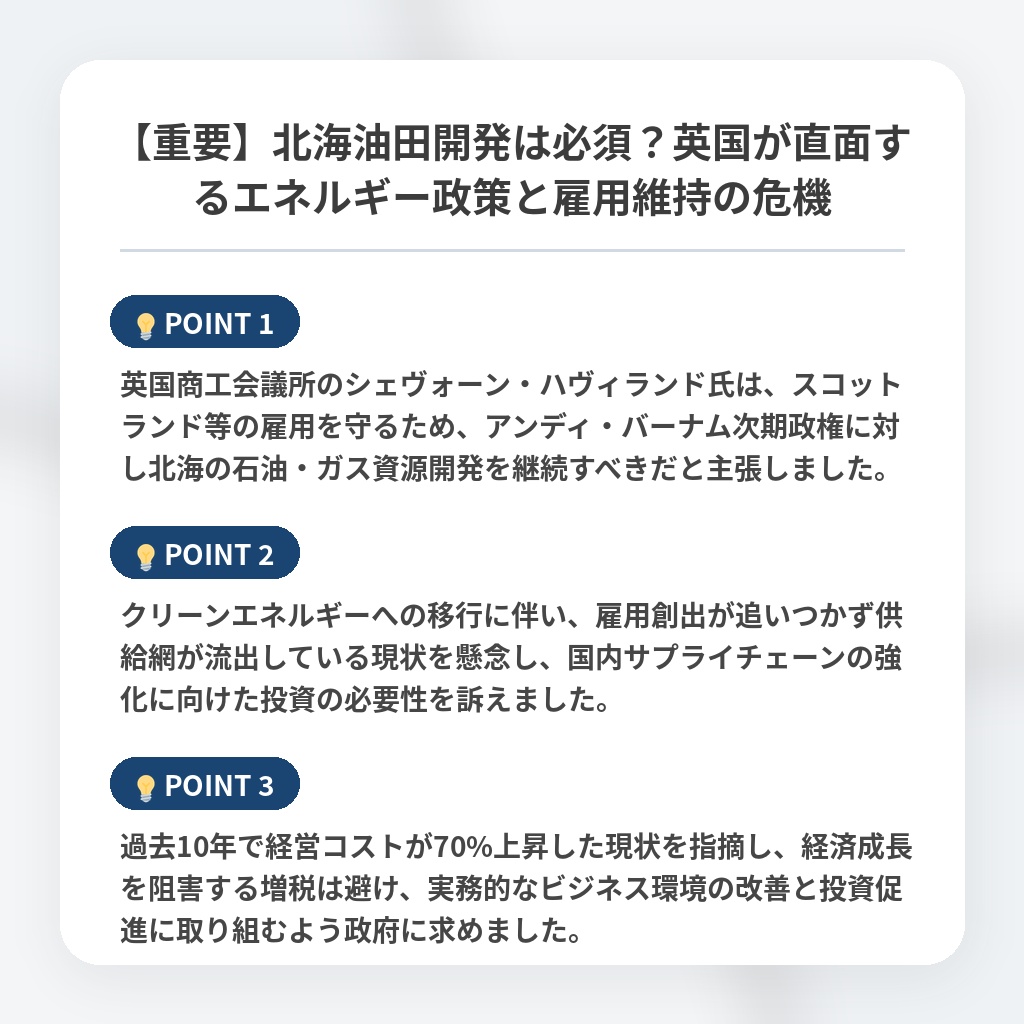 【重要】北海油田開発は必須？英国が直面するエネルギー政策と雇用維持の危機

POINT 1

英国商工会議所のシェヴォーン・ハヴィランド氏は、スコットランド等の雇用を守るため、アンディ・バーナム次期政権に対し北海の石油・ガス資源開発を継続すべきだと主張しました。

POINT 2

クリーンエネルギーへの移行に伴い、雇用創出が追いつかず供給網が流出している現状を懸念し、国内サプライチェーンの強化に向けた投資の必要性を訴えました。

POINT 3

過去10年で経営コストが70%上昇した現状を指摘し、経済成長を阻害する増税は避け、実務的なビジネス環境の改善と投資促進に取り組むよう政府に求めました。